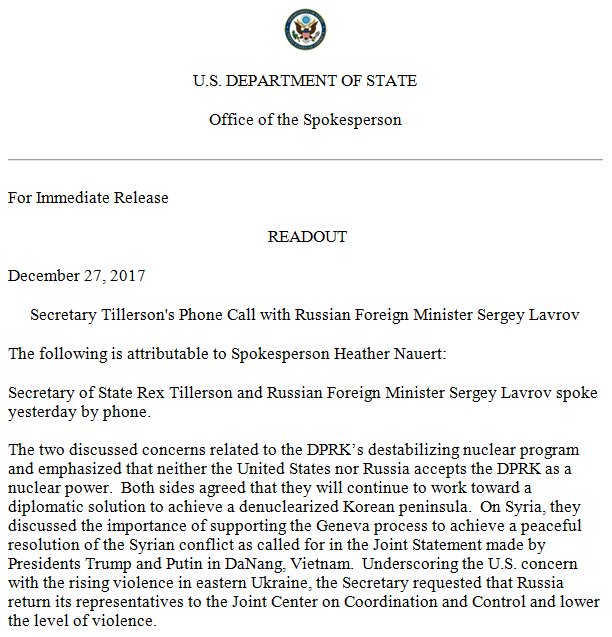 U.S. DEPARTMENT OF STATE

Office of the Spokesperson

For Immediate Release

READOUT

December 27, 2017

Secretary Tillerson's Phone Call with Russian Foreign Minister Sergey Lavrov

The following is attributable to Spokesperson Heather Nauert:

Secretary of State Rex Tillerson and Russian Foreign Minister Sergey Lavrov spoke yesterday by phone.

The two discussed concerns related to the DPRK's destabilizing nuclear program and emphasized that neither the United States nor Russia accepts the DPRK as a nuclear power. Both sides agreed that they will continue to work toward a diplomatic solution to achieve a denuclearized Korean peninsula. On Syria, they discussed the importance of supporting the Geneva process to achieve a peaceful resolution of the Syrian conflict as called for in the Joint Statement made by Presidents Trump and Putin in DaNang, Vietnam. Underscoring the U.S. concern with the rising violence in eastern Ukraine, the Secretary requested that Russia return its representatives to the Joint Center on Coordination and Control and lower the level of violence.